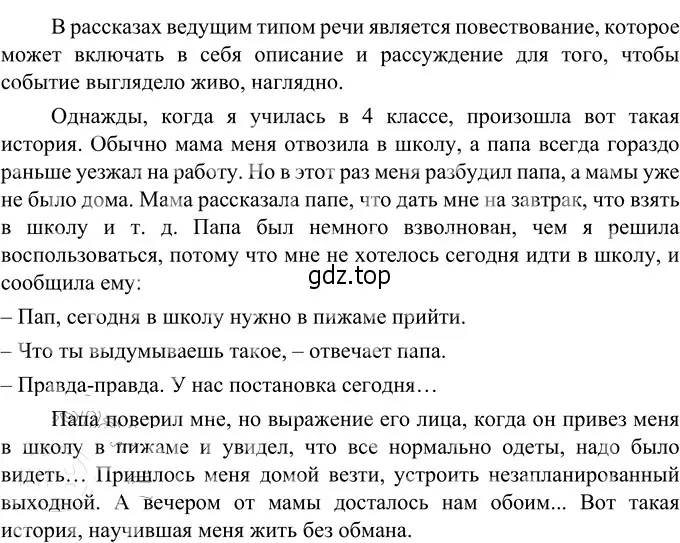 В рассказах ведущим типом речи является повествование, которое может включать в себя описание и рассуждение для того, чтобы событие выглядело живо, наглядно.

Однажды, когда я училась в 4 классе, произошла вот такая история. Обычно мама меня отвозила в школу, а папа всегда гораздо раньше уезжал на работу. Но в этот раз меня разбудил папа, а мамы уже не было дома. Мама рассказала папе, что дать мне на завтрак, что взять в школу и т. д. Папа был немного взволнован, чем я решила воспользоваться, потому что мне не хотелось сегодня идти в школу, и сообщила ему:

gdz.top

– Пап, сегодня в школу нужно в пижаме прийти.

– Что ты выдумываешь такое, – отвечает папа.

– Правда-правда. У нас постановка сегодня…

Папа поверил мне, но выражение его лица, когда он привез меня в школу в пижаме и увидел, что все нормально одеты, надо было видеть… Пришлось меня домой везти, устроить незапланированный выходной. А вечером от мамы досталось нам обоим... Вот такая история, научившая меня жить без обмана.